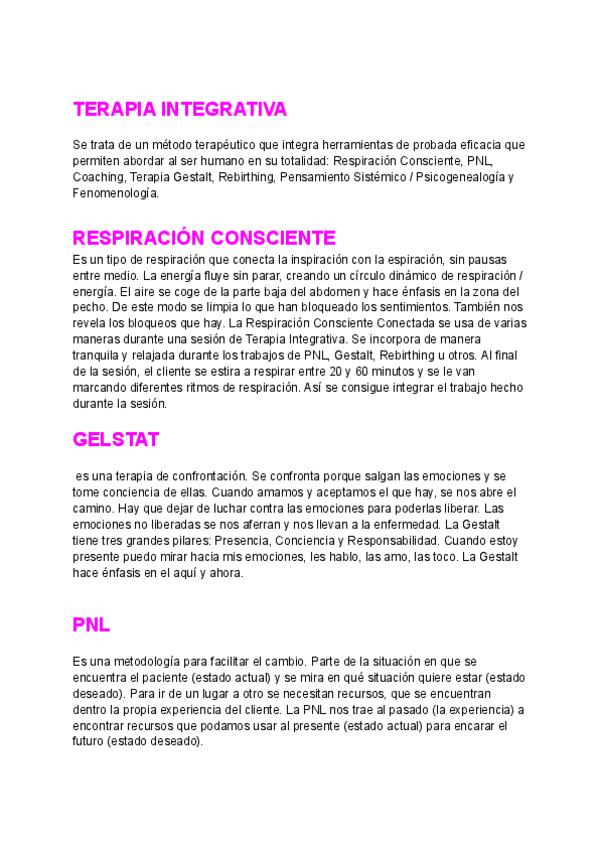 TERAPIA INTEGRATIVA

Se trata de un método terapéutico que integra herramientas de probada eficacia que permiten abordar al ser humano en su totalidad: Respiración Consciente, PNL, Coaching, Terapia Gestalt, Rebirthing, Pensamiento Sistémico / Psicogenealogía y Fenomenología.

RESPIRACIÓN CONSCIENTE

Es un tipo de respiración que conecta la inspiración con la espiración, sin pausas entre medio. La energía fluye sin parar, creando un círculo dinámico de respiración / energía. El aire se coge de la parte baja del abdomen y hace énfasis en la zona del pecho. De este modo se limpia lo que han bloqueado los sentimientos. También nos revela los bloqueos que hay. La Respiración Consciente Conectada se usa de varias maneras durante una sesión de Terapia Integrativa. Se incorpora de manera tranquila y relajada durante los trabajos de PNL, Gestalt, Rebirthing u otros. Al final de la sesión, el cliente se estira a respirar entre 20 y 60 minutos y se le van marcando diferentes ritmos de respiración. Así se consigue integrar el trabajo hecho durante la sesión.

GELSTAT

es una terapia de confrontación. Se confronta porque salgan las emociones y se tome conciencia de ellas. Cuando amamos y aceptamos el que hay, se nos abre el camino. Hay que dejar de luchar contra las emociones para poderlas liberar. Las emociones no liberadas se nos aferran y nos llevan a la enfermedad. La Gestalt tiene tres grandes pilares: Presencia, Conciencia y Responsabilidad. Cuando estoy presente puedo mirar hacia mis emociones, les hablo, las amo, las toco. La Gestalt hace énfasis en el aquí y ahora.

PNL

Es una metodología para facilitar el cambio. Parte de la situación en que se encuentra el paciente (estado actual) y se mira en qué situación quiere estar (estado deseado). Para ir de un lugar a otro se necesitan recursos, que se encuentran dentro la propia experiencia del cliente. La PNL nos trae al pasado (la experiencia) a encontrar recursos que podamos usar al presente (estado actual) para encarar el futuro (estado deseado).